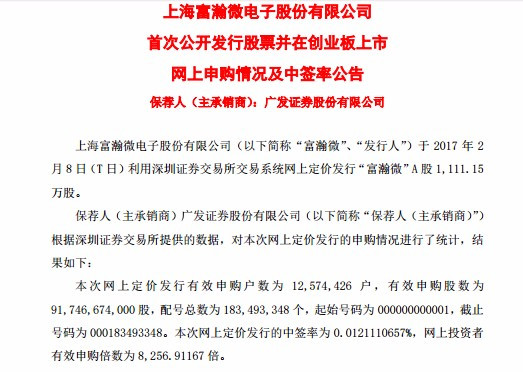 上海富瀚微电子股份有限公司

首次公开发行股票并在创业板上市

网上申购情况及中签率公告

保荐人（主承销商）：广发证券股份有限公司

上海富瀚微电子股份有限公司（以下简称“富瀚微”、“发行人”）于 2017 年 2 月 8 日（T 日）利用深圳证券交易所交易系统网上定价发行“富瀚微”A 股 1,111.15 万股。

保荐人（主承销商）广发证券股份有限公司（以下简称“保荐人（主承销商）”）根据深圳证券交易所提供的数据，对本次网上定价发行的申购情况进行了统计，结果如下：

本次网上定价发行有效申购户数为 12,574,426 户，有效申购股数为 91,746,674,000 股，配号总数为 183,493,348 个，起始号码为 000000000001，截止号码为 000183493348。本次网上定价发行的中签率为 0.0121110657%，网上投资者有效申购倍数为 8,256.91167 倍。